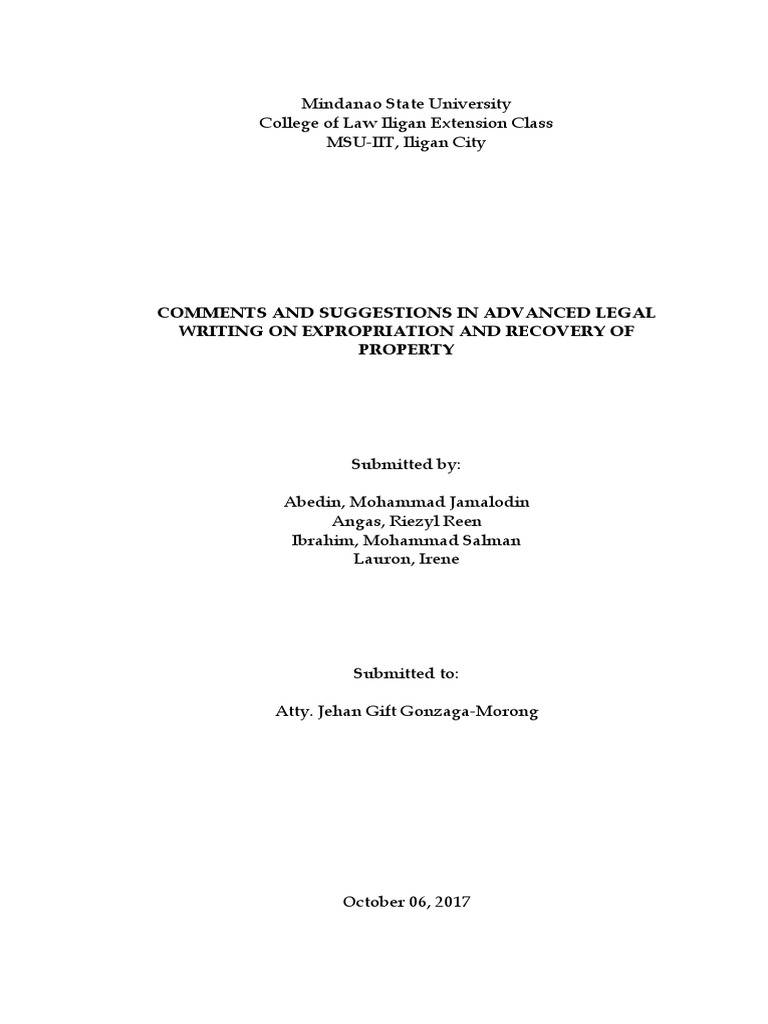 Mindanao State University
College of Law Iligan Extension Class
MSU-IIT, Iligan City

COMMENTS AND SUGGESTIONS IN ADVANCED LEGAL WRITING ON EXPROPRIATION AND RECOVERY OF PROPERTY

Submitted by:

Abedin, Mohammad Jamalodin
Angas, Riezyl Reen
Ibrahim, Mohammad Salman
Lauron, Irene

Submitted to:

Atty. Jehan Gift Gonzaga-Morong

October 06, 2017